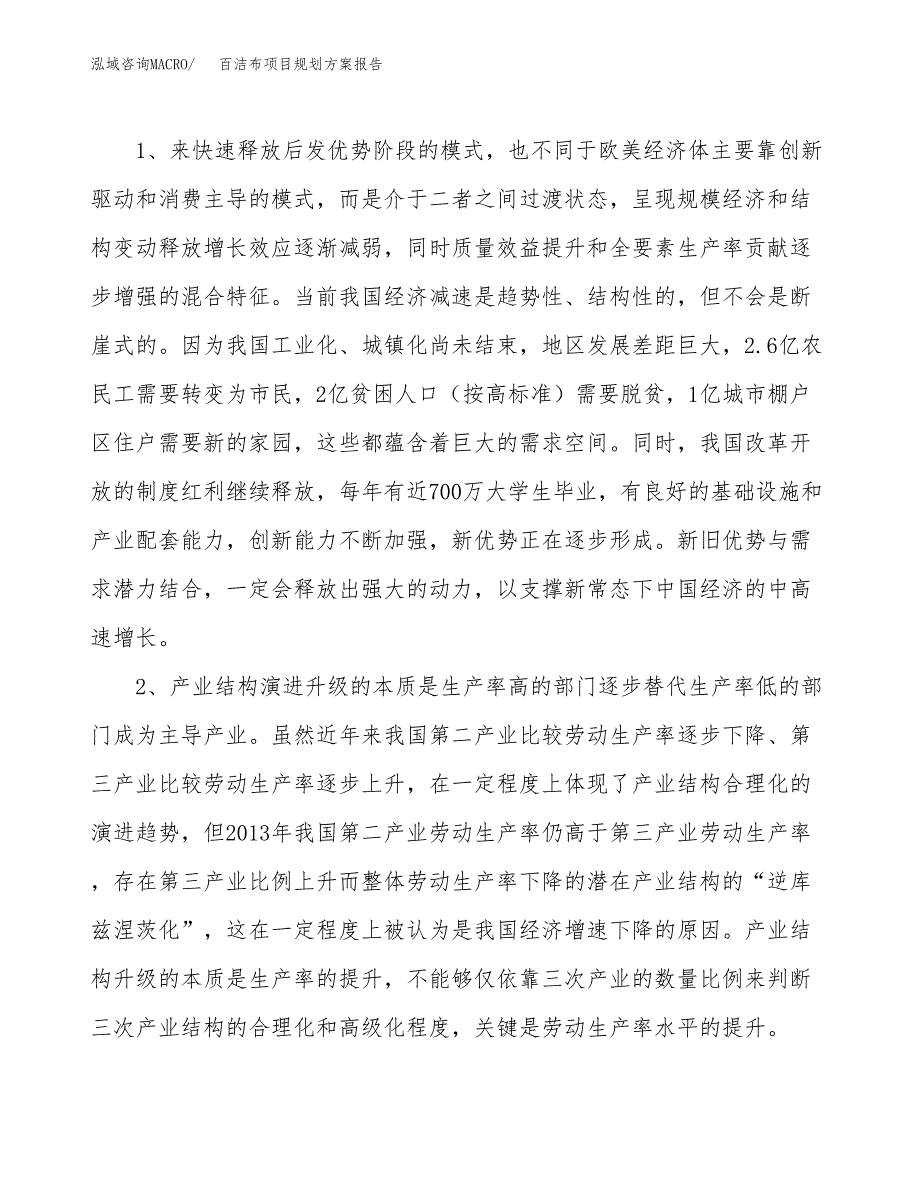 泓域咨询MACRO/　百洁布项目规划方案报告

1、来快速释放后发优势阶段的模式，也不同于欧美经济体主要靠创新驱动和消费主导的模式，而是介于二者之间过渡状态，呈现规模经济和结构变动释放增长效应逐渐减弱，同时质量效益提升和全要素生产率贡献逐步增强的混合特征。当前我国经济减速是趋势性、结构性的，但不会是断崖式的。因为我国工业化、城镇化尚未结束，地区发展差距巨大，2.6亿农民工需要转变为市民，2亿贫困人口（按高标准）需要脱贫，1亿城市棚户区住户需要新的家园，这些都蕴含着巨大的需求空间。同时，我国改革开放的制度红利继续释放，每年有近700万大学生毕业，有良好的基础设施和产业配套能力，创新能力不断加强，新优势正在逐步形成。新旧优势与需求潜力结合，一定会释放出强大的动力，以支撑新常态下中国经济的中高速增长。

2、产业结构演进升级的本质是生产率高的部门逐步替代生产率低的部门成为主导产业。虽然近年来我国第二产业比较劳动生产率逐步下降、第三产业比较劳动生产率逐步上升，在一定程度上体现了产业结构合理化的演进趋势，但2013年我国第二产业劳动生产率仍高于第三产业劳动生产率，存在第三产业比例上升而整体劳动生产率下降的潜在产业结构的“逆库兹涅茨化”，这在一定程度上被认为是我国经济增速下降的原因。产业结构升级的本质是生产率的提升，不能够仅依靠三次产业的数量比例来判断三次产业结构的合理化和高级化程度，关键是劳动生产率水平的提升。